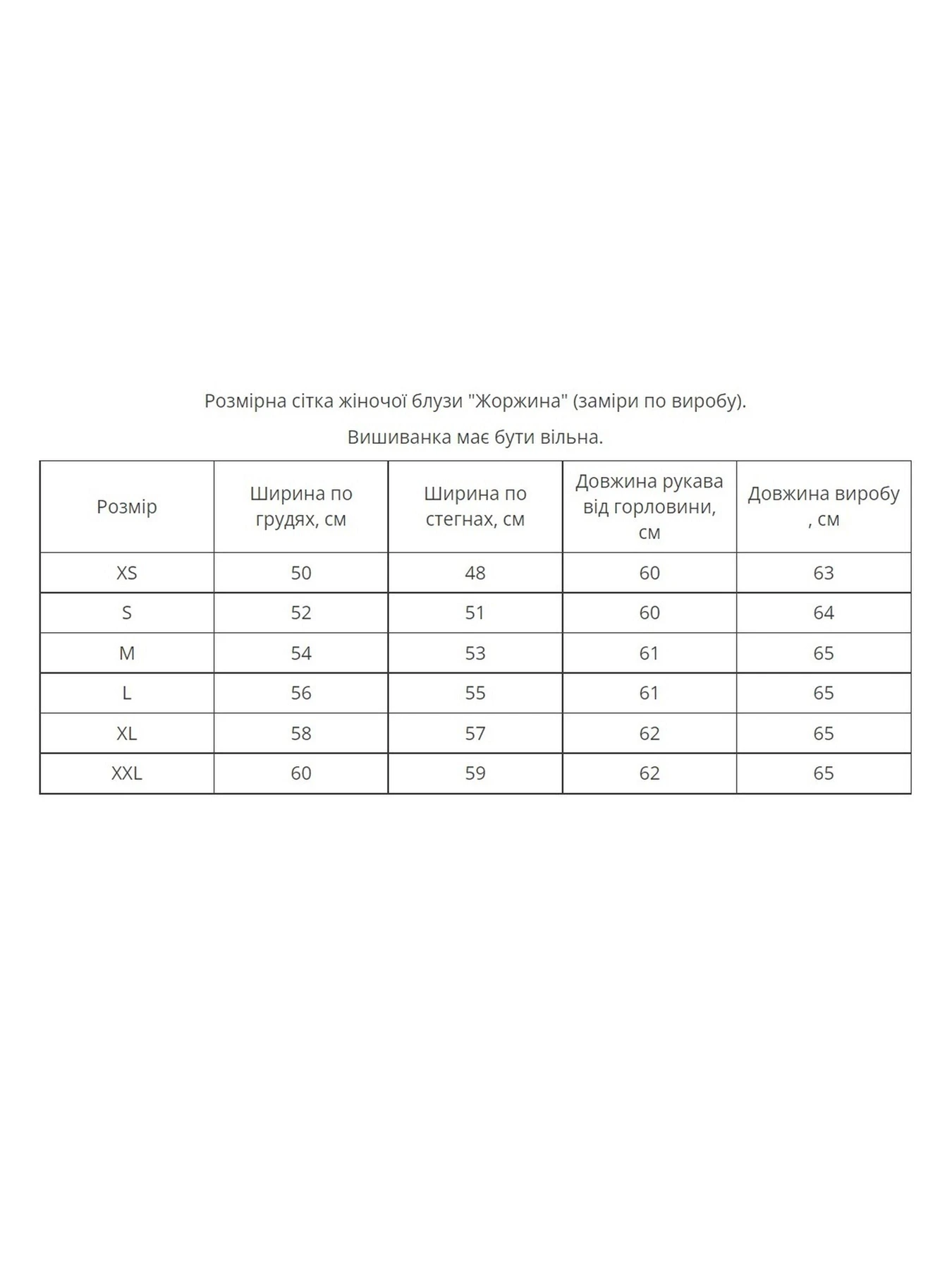 Розмірна сітка жіночої блузи "Жоржина" (заміри по виробу).

Вишиванка має бути вільна.

| Розмір | Ширина по грудях, см | Ширина по стегнах, см | Довжина рукава від горловини, см | Довжина виробу , см |
|---|---|---|---|---|
| XS | 50 | 48 | 60 | 63 |
| S | 52 | 51 | 60 | 64 |
| M | 54 | 53 | 61 | 65 |
| L | 56 | 55 | 61 | 65 |
| XL | 58 | 57 | 62 | 65 |
| XXL | 60 | 59 | 62 | 65 |